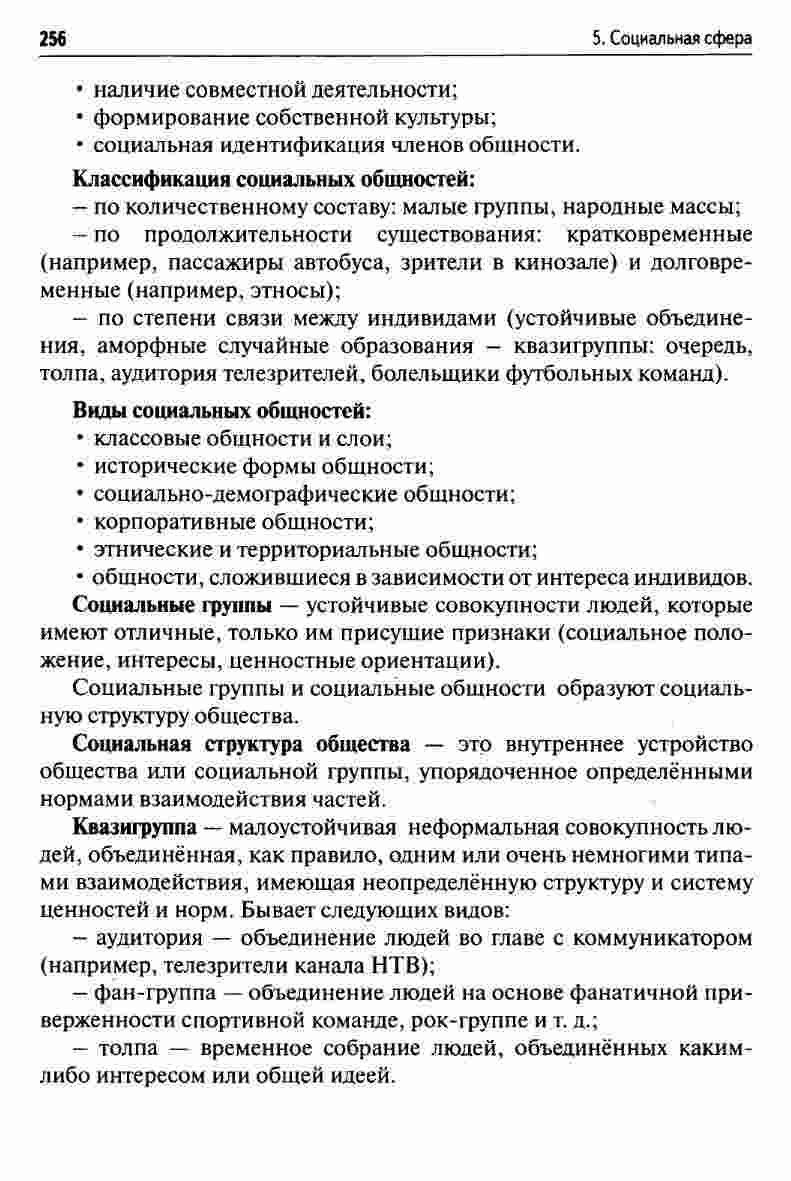 256 5. Социальная сфера

• наличие совместной деятельности;
• формирование собственной культуры;
• социальная идентификация членов общности.

Классификация социальных общностей:

– по количественному составу: малые группы, народные массы;

– по продолжительности существования: кратковременные (например, пассажиры автобуса, зрители в кинозале) и долговременные (например, этносы);

– по степени связи между индивидами (устойчивые объединения, аморфные случайные образования – квазигруппы: очередь, толпа, аудитория телезрителей, болельщики футбольных команд).

Виды социальных общностей:
• классовые общности и слои;
• исторические формы общности;
• социально-демографические общности;
• корпоративные общности;
• этнические и территориальные общности;
• общности, сложившиеся в зависимости от интереса индивидов.

Социальные группы — устойчивые совокупности людей, которые имеют отличные, только им присущие признаки (социальное положение, интересы, ценностные ориентации).

Социальные группы и социальные общности образуют социальную структуру общества.

Социальная структура общества — это внутреннее устройство общества или социальной группы, упорядоченное определёнными нормами взаимодействия частей.

Квазигруппа — малоустойчивая неформальная совокупность людей, объединённая, как правило, одним или очень немногими типами взаимодействия, имеющая неопределённую структуру и систему ценностей и норм. Бывает следующих видов:

– аудитория — объединение людей во главе с коммуникатором (например, телезрители канала НТВ);

– фан-группа — объединение людей на основе фанатичной приверженности спортивной команде, рок-группе и т. д.;

– толпа — временное собрание людей, объединённых каким-либо интересом или общей идеей.